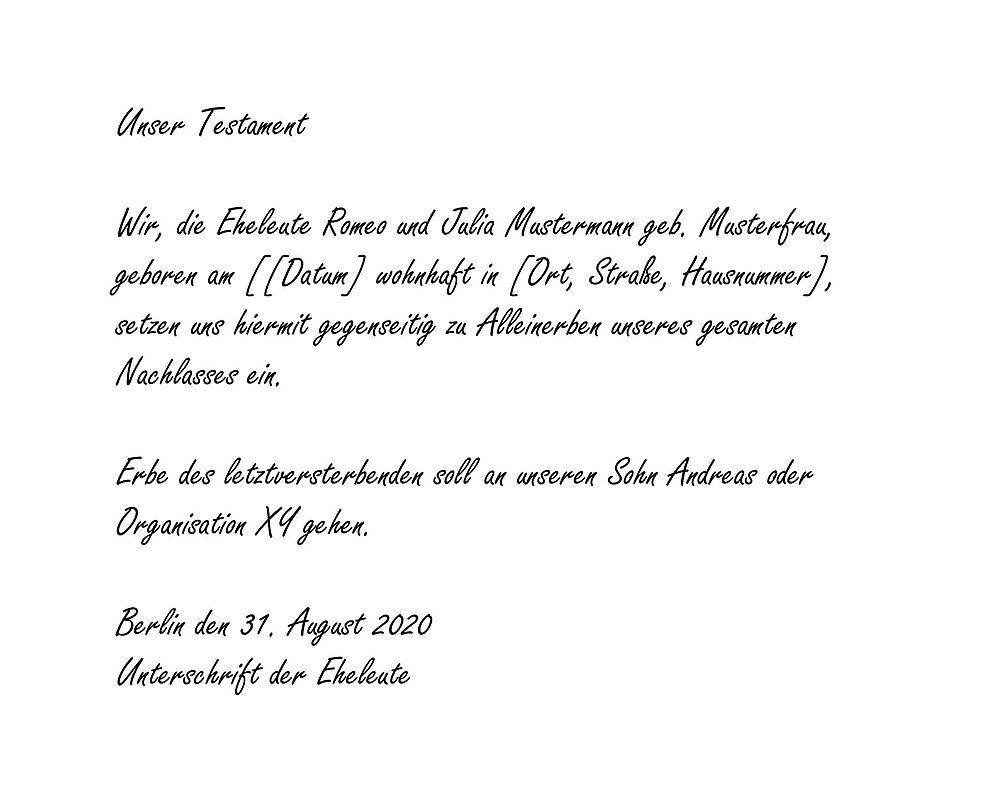 Unser Testament

Wir, die Eheleute Romeo und Julia Mustermann geb. Musterfrau, geboren am [[Datum] wohnhaft in [Ort, Straße, Hausnummer], setzen uns hiermit gegenseitig zu Alleinerben unseres gesamten Nachlasses ein.

Erbe des letztversterbenden soll an unseren Sohn Andreas oder Organisation XY gehen.

Berlin den 31. August 2020
Unterschrift der Eheleute